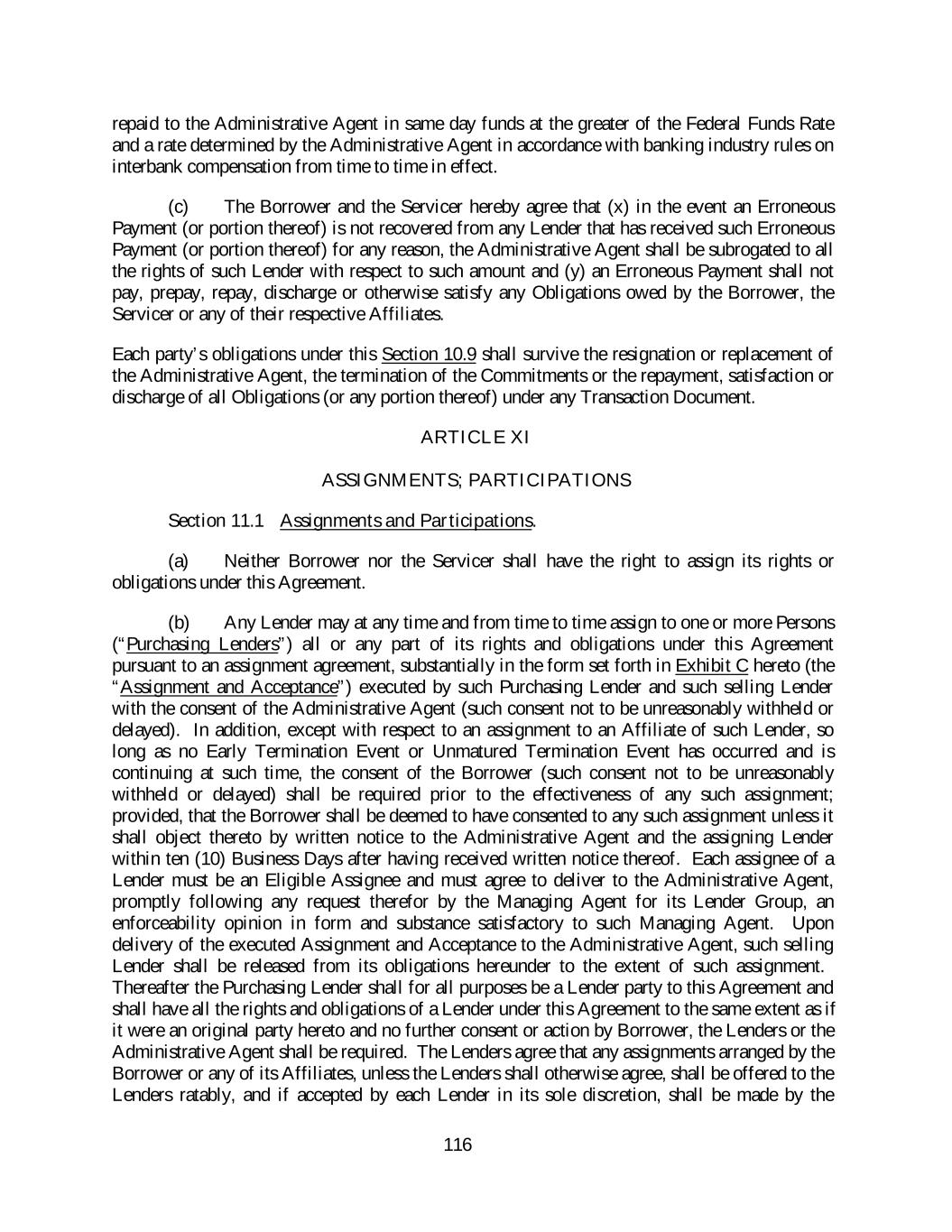 repaid to the Administrative Agent in same day funds at the greater of the Federal Funds Rate and a rate determined by the Administrative Agent in accordance with banking industry rules on interbank compensation from time to time in effect.

(c) The Borrower and the Servicer hereby agree that (x) in the event an Erroneous Payment (or portion thereof) is not recovered from any Lender that has received such Erroneous Payment (or portion thereof) for any reason, the Administrative Agent shall be subrogated to all the rights of such Lender with respect to such amount and (y) an Erroneous Payment shall not pay, prepay, repay, discharge or otherwise satisfy any Obligations owed by the Borrower, the Servicer or any of their respective Affiliates.

Each party's obligations under this Section 10.9 shall survive the resignation or replacement of the Administrative Agent, the termination of the Commitments or the repayment, satisfaction or discharge of all Obligations (or any portion thereof) under any Transaction Document.

ARTICLE XI

ASSIGNMENTS; PARTICIPATIONS

Section 11.1 Assignments and Participations.

(a) Neither Borrower nor the Servicer shall have the right to assign its rights or obligations under this Agreement.

(b) Any Lender may at any time and from time to time assign to one or more Persons ("Purchasing Lenders") all or any part of its rights and obligations under this Agreement pursuant to an assignment agreement, substantially in the form set forth in Exhibit C hereto (the "Assignment and Acceptance") executed by such Purchasing Lender and such selling Lender with the consent of the Administrative Agent (such consent not to be unreasonably withheld or delayed). In addition, except with respect to an assignment to an Affiliate of such Lender, so long as no Early Termination Event or Unmatured Termination Event has occurred and is continuing at such time, the consent of the Borrower (such consent not to be unreasonably withheld or delayed) shall be required prior to the effectiveness of any such assignment; provided, that the Borrower shall be deemed to have consented to any such assignment unless it shall object thereto by written notice to the Administrative Agent and the assigning Lender within ten (10) Business Days after having received written notice thereof. Each assignee of a Lender must be an Eligible Assignee and must agree to deliver to the Administrative Agent, promptly following any request therefor by the Managing Agent for its Lender Group, an enforceability opinion in form and substance satisfactory to such Managing Agent. Upon delivery of the executed Assignment and Acceptance to the Administrative Agent, such selling Lender shall be released from its obligations hereunder to the extent of such assignment. Thereafter the Purchasing Lender shall for all purposes be a Lender party to this Agreement and shall have all the rights and obligations of a Lender under this Agreement to the same extent as if it were an original party hereto and no further consent or action by Borrower, the Lenders or the Administrative Agent shall be required. The Lenders agree that any assignments arranged by the Borrower or any of its Affiliates, unless the Lenders shall otherwise agree, shall be offered to the Lenders ratably, and if accepted by each Lender in its sole discretion, shall be made by the

116